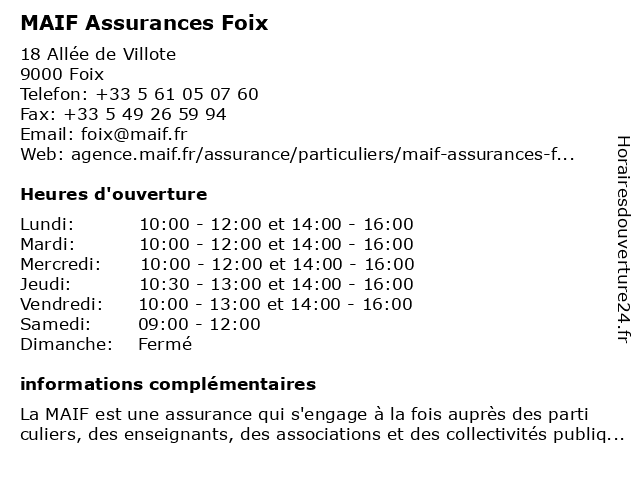 MAIF Assurances Foix

18 Allée de Villote
9000 Foix
Telefon: +33 5 61 05 07 60
Fax: +33 5 49 26 59 94
Email: foix@maif.fr
Web: agence.maif.fr/assurance/particuliers/maif-assurances-f...

Heures d'ouverture

| | |
|---|---|
| Lundi: | 10:00 - 12:00 et 14:00 - 16:00 |
| Mardi: | 10:00 - 12:00 et 14:00 - 16:00 |
| Mercredi: | 10:00 - 12:00 et 14:00 - 16:00 |
| Jeudi: | 10:30 - 13:00 et 14:00 - 16:00 |
| Vendredi: | 10:00 - 13:00 et 14:00 - 16:00 |
| Samedi: | 09:00 - 12:00 |
| Dimanche: | Fermé |

informations complémentaires

La MAIF est une assurance qui s'engage à la fois auprès des parti culiers, des enseignants, des associations et des collectivités publiq...

Horairesdouverture24.fr